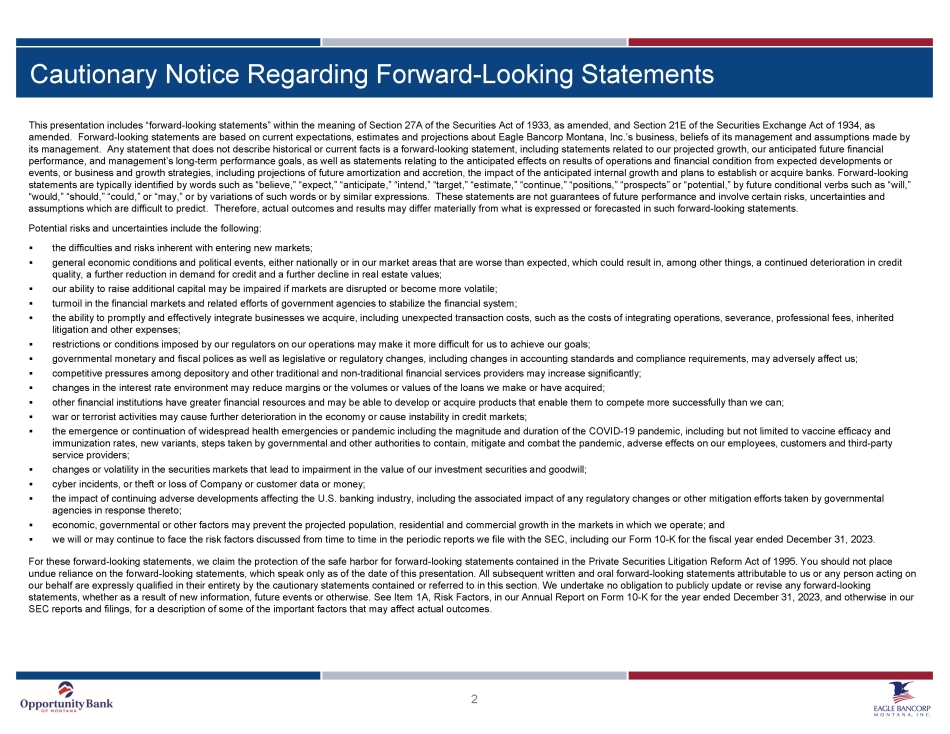 Cautionary Notice Regarding Forward-Looking Statements

This presentation includes "forward-looking statements" within the meaning of Section 27A of the Securities Act of 1933, as amended, and Section 21E of the Securities Exchange Act of 1934, as amended. Forward-looking statements are based on current expectations, estimates and projections about Eagle Bancorp Montana, Inc.'s business, beliefs of its management and assumptions made by its management. Any statement that does not describe historical or current facts is a forward-looking statement, including statements related to our projected growth, our anticipated future financial performance, and management's long-term performance goals, as well as statements relating to the anticipated effects on results of operations and financial condition from expected developments or events, or business and growth strategies, including projections of future amortization and accretion, the impact of the anticipated internal growth and plans to establish or acquire banks. Forward-looking statements are typically identified by words such as "believe," "expect," "anticipate," "intend," "target," "estimate," "continue," "positions," "prospects" or "potential," by future conditional verbs such as "will," "would," "should," "could," or "may," or by variations of such words or by similar expressions. These statements are not guarantees of future performance and involve certain risks, uncertainties and assumptions which are difficult to predict. Therefore, actual outcomes and results may differ materially from what is expressed or forecasted in such forward-looking statements.

Potential risks and uncertainties include the following:

▪ the difficulties and risks inherent with entering new markets;
▪ general economic conditions and political events, either nationally or in our market areas that are worse than expected, which could result in, among other things, a continued deterioration in credit quality, a further reduction in demand for credit and a further decline in real estate values;
▪ our ability to raise additional capital may be impaired if markets are disrupted or become more volatile;
▪ turmoil in the financial markets and related efforts of government agencies to stabilize the financial system;
▪ the ability to promptly and effectively integrate businesses we acquire, including unexpected transaction costs, such as the costs of integrating operations, severance, professional fees, inherited litigation and other expenses;
▪ restrictions or conditions imposed by our regulators on our operations may make it more difficult for us to achieve our goals;
▪ governmental monetary and fiscal polices as well as legislative or regulatory changes, including changes in accounting standards and compliance requirements, may adversely affect us;
▪ competitive pressures among depository and other traditional and non-traditional financial services providers may increase significantly;
▪ changes in the interest rate environment may reduce margins or the volumes or values of the loans we make or have acquired;
▪ other financial institutions have greater financial resources and may be able to develop or acquire products that enable them to compete more successfully than we can;
▪ war or terrorist activities may cause further deterioration in the economy or cause instability in credit markets;
▪ the emergence or continuation of widespread health emergencies or pandemic including the magnitude and duration of the COVID-19 pandemic, including but not limited to vaccine efficacy and immunization rates, new variants, steps taken by governmental and other authorities to contain, mitigate and combat the pandemic, adverse effects on our employees, customers and third-party service providers;
▪ changes or volatility in the securities markets that lead to impairment in the value of our investment securities and goodwill;
▪ cyber incidents, or theft or loss of Company or customer data or money;
▪ the impact of continuing adverse developments affecting the U.S. banking industry, including the associated impact of any regulatory changes or other mitigation efforts taken by governmental agencies in response thereto;
▪ economic, governmental or other factors may prevent the projected population, residential and commercial growth in the markets in which we operate; and
▪ we will or may continue to face the risk factors discussed from time to time in the periodic reports we file with the SEC, including our Form 10-K for the fiscal year ended December 31, 2023.

For these forward-looking statements, we claim the protection of the safe harbor for forward-looking statements contained in the Private Securities Litigation Reform Act of 1995. You should not place undue reliance on the forward-looking statements, which speak only as of the date of this presentation. All subsequent written and oral forward-looking statements attributable to us or any person acting on our behalf are expressly qualified in their entirety by the cautionary statements contained or referred to in this section. We undertake no obligation to publicly update or revise any forward-looking statements, whether as a result of new information, future events or otherwise. See Item 1A, Risk Factors, in our Annual Report on Form 10-K for the year ended December 31, 2023, and otherwise in our SEC reports and filings, for a description of some of the important factors that may affect actual outcomes.

Opportunity Bank OF MONTANA

2

EAGLE BANCORP MONTANA, INC.